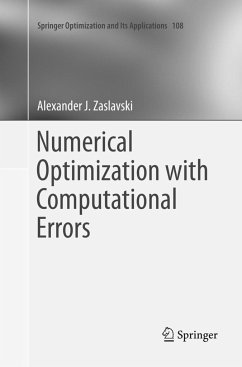 Springer Optimization and Its Applications 108

Alexander J. Zaslavski

Numerical Optimization with Computational Errors

Springer